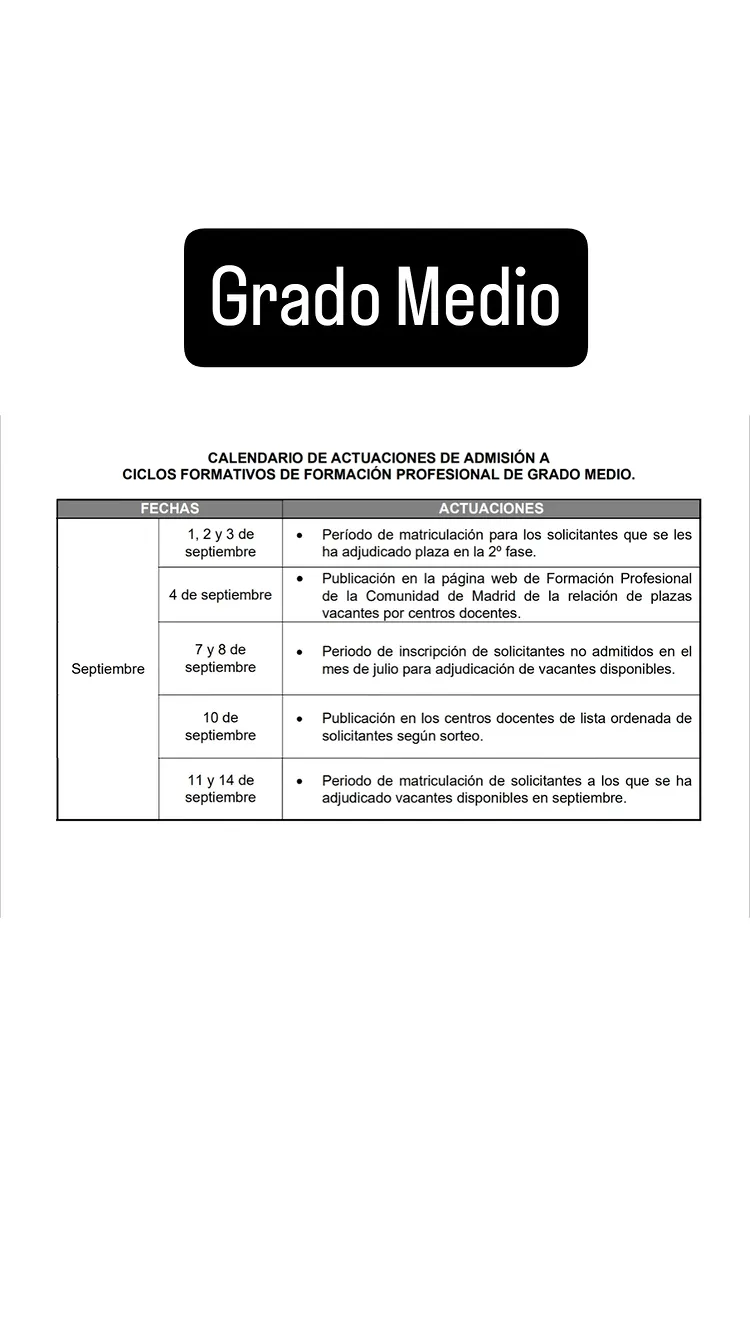 Grado Medio

CALENDARIO DE ACTUACIONES DE ADMISIÓN A
CICLOS FORMATIVOS DE FORMACIÓN PROFESIONAL DE GRADO MEDIO.

| FECHAS | | ACTUACIONES |
|---|---|---|
| Septiembre | 1, 2 y 3 de septiembre | • Período de matriculación para los solicitantes que se les ha adjudicado plaza en la 2º fase. |
| | 4 de septiembre | • Publicación en la página web de Formación Profesional de la Comunidad de Madrid de la relación de plazas vacantes por centros docentes. |
| | 7 y 8 de septiembre | • Periodo de inscripción de solicitantes no admitidos en el mes de julio para adjudicación de vacantes disponibles. |
| | 10 de septiembre | • Publicación en los centros docentes de lista ordenada de solicitantes según sorteo. |
| | 11 y 14 de septiembre | • Periodo de matriculación de solicitantes a los que se ha adjudicado vacantes disponibles en septiembre. |